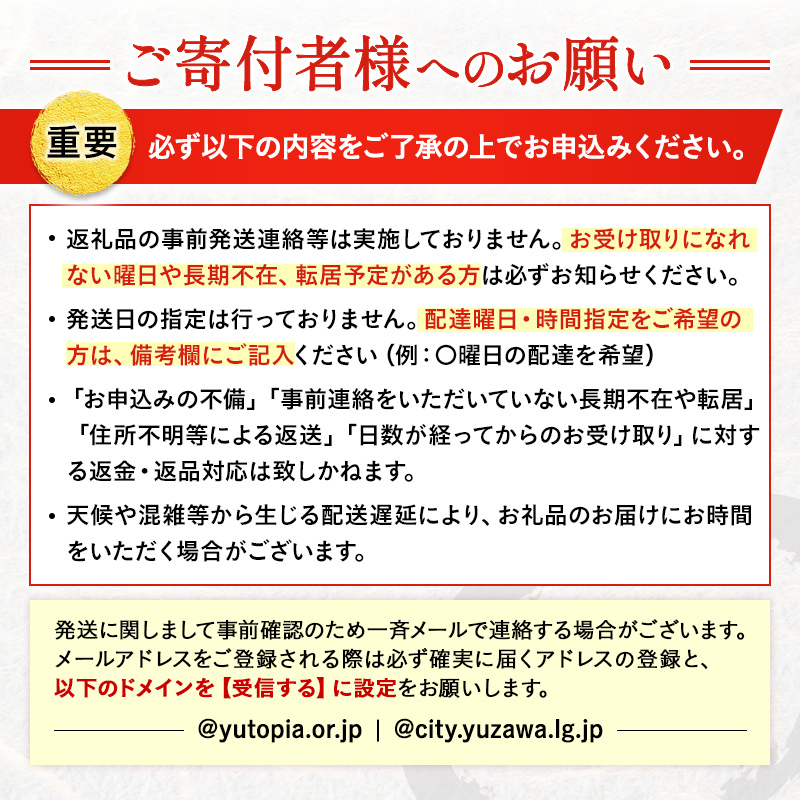 ご寄付者様へのお願い

重要 必ず以下の内容をご了承の上でお申込みください。

・返礼品の事前発送連絡等は実施しておりません。お受け取りになれない曜日や長期不在、転居予定がある方は必ずお知らせください。

・発送日の指定は行っておりません。配達曜日・時間指定をご希望の方は、備考欄にご記入ください（例：〇曜日の配達を希望）

・「お申込みの不備」「事前連絡をいただいていない長期不在や転居」「住所不明等による返送」「日数が経ってからのお受け取り」に対する返金・返品対応は致しかねます。

・天候や混雑等から生じる配送遅延により、お礼品のお届けにお時間をいただく場合がございます。

発送に関しまして事前確認のため一斉メールで連絡する場合がございます。メールアドレスをご登録される際は必ず確実に届くアドレスの登録と、以下のドメインを【受信する】に設定をお願いします。

@yutopia.or.jp | @city.yuzawa.lg.jp